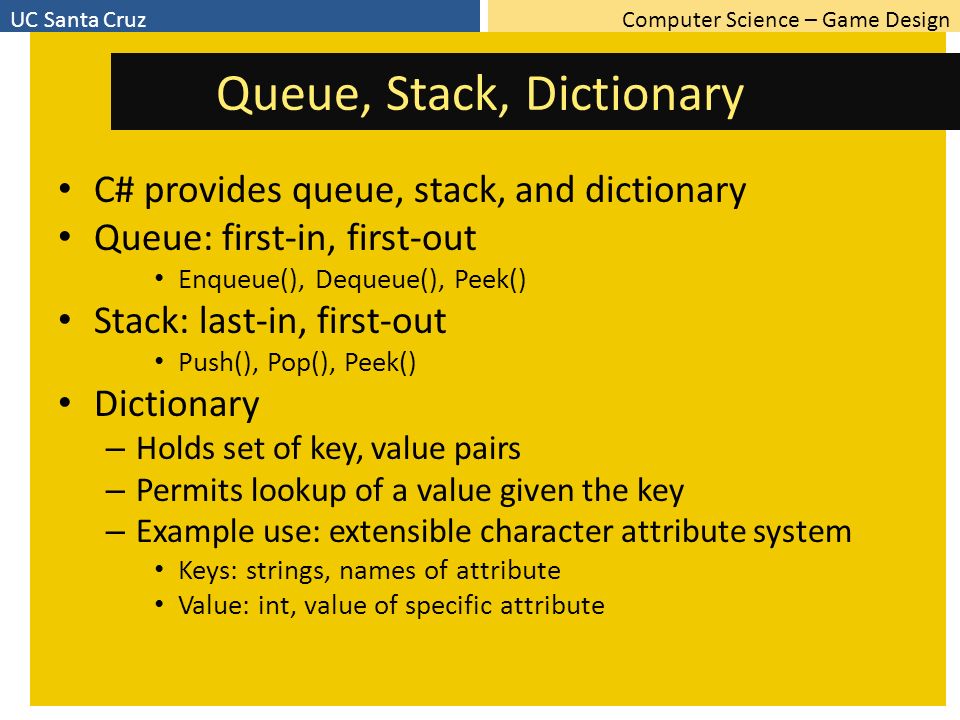 UC Santa Cruz

Computer Science – Game Design

Queue, Stack, Dictionary

• C# provides queue, stack, and dictionary
• Queue: first-in, first-out
  • Enqueue(), Dequeue(), Peek()
• Stack: last-in, first-out
  • Push(), Pop(), Peek()
• Dictionary
  – Holds set of key, value pairs
  – Permits lookup of a value given the key
  – Example use: extensible character attribute system
    • Keys: strings, names of attribute
    • Value: int, value of specific attribute